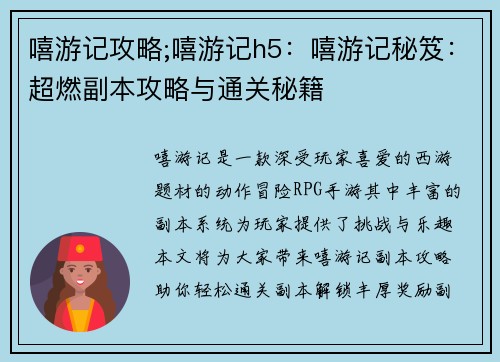 嘻游记攻略;嘻游记h5：嘻游记秘笈：超燃副本攻略与通关秘籍

嘻游记是一款深受玩家喜爱的西游题材的动作冒险RPG手游其中丰富的副本系统为玩家提供了挑战与乐趣本文将为大家带来嘻游记副本攻略助你轻松通关副本解锁丰厚奖励副